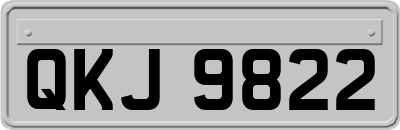 QKJ 9822